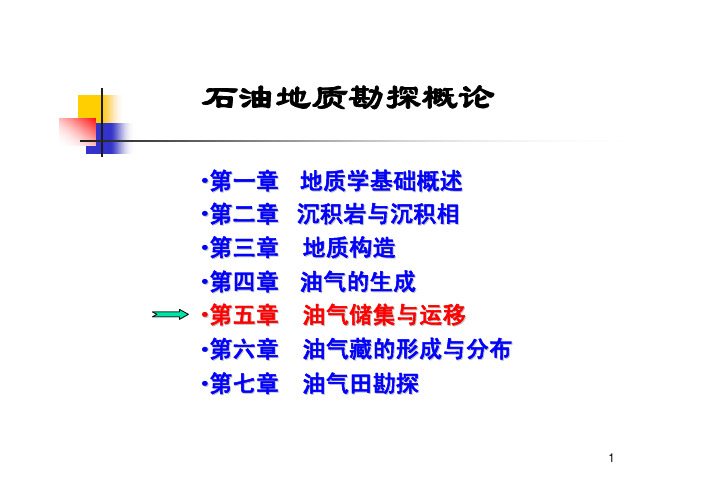 石油地质勘探概论

•第一章　地质学基础概述
•第二章　沉积岩与沉积相
•第三章　地质构造
•第四章　油气的生成
•第五章　油气储集与运移
•第六章　油气藏的形成与分布
•第七章　油气田勘探

1